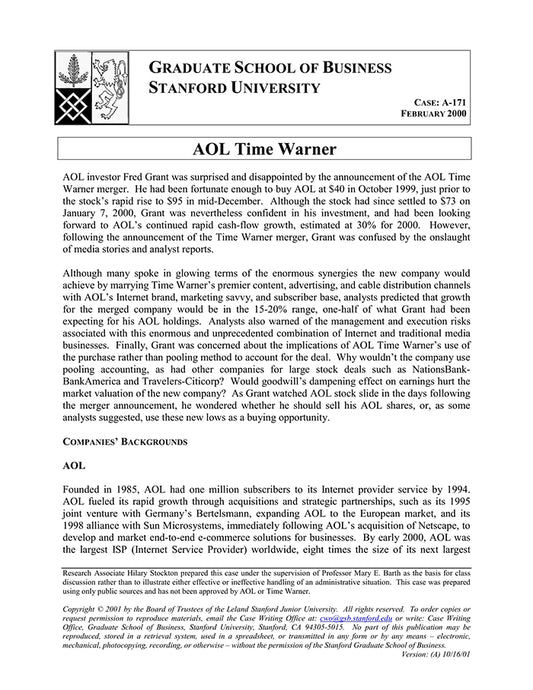 GRADUATE SCHOOL OF BUSINESS
STANFORD UNIVERSITY

CASE: A-171
FEBRUARY 2000

AOL Time Warner

AOL investor Fred Grant was surprised and disappointed by the announcement of the AOL Time Warner merger. He had been fortunate enough to buy AOL at $40 in October 1999, just prior to the stock's rapid rise to $95 in mid-December. Although the stock had since settled to $73 on January 7, 2000, Grant was nevertheless confident in his investment, and had been looking forward to AOL's continued rapid cash-flow growth, estimated at 30% for 2000. However, following the announcement of the Time Warner merger, Grant was confused by the onslaught of media stories and analyst reports.

Although many spoke in glowing terms of the enormous synergies the new company would achieve by marrying Time Warner's premier content, advertising, and cable distribution channels with AOL's Internet brand, marketing savvy, and subscriber base, analysts predicted that growth for the merged company would be in the 15-20% range, one-half of what Grant had been expecting for his AOL holdings. Analysts also warned of the management and execution risks associated with this enormous and unprecedented combination of Internet and traditional media businesses. Finally, Grant was concerned about the implications of AOL Time Warner's use of the purchase rather than pooling method to account for the deal. Why wouldn't the company use pooling accounting, as had other companies for large stock deals such as NationsBank-BankAmerica and Travelers-Citicorp? Would goodwill's dampening effect on earnings hurt the market valuation of the new company? As Grant watched AOL stock slide in the days following the merger announcement, he wondered whether he should sell his AOL shares, or, as some analysts suggested, use these new lows as a buying opportunity.

COMPANIES' BACKGROUNDS

AOL

Founded in 1985, AOL had one million subscribers to its Internet provider service by 1994. AOL fueled its rapid growth through acquisitions and strategic partnerships, such as its 1995 joint venture with Germany's Bertelsmann, expanding AOL to the European market, and its 1998 alliance with Sun Microsystems, immediately following AOL's acquisition of Netscape, to develop and market end-to-end e-commerce solutions for businesses. By early 2000, AOL was the largest ISP (Internet Service Provider) worldwide, eight times the size of its next largest

Research Associate Hilary Stockton prepared this case under the supervision of Professor Mary E. Barth as the basis for class discussion rather than to illustrate either effective or ineffective handling of an administrative situation. This case was prepared using only public sources and has not been approved by AOL or Time Warner.

Copyright © 2001 by the Board of Trustees of the Leland Stanford Junior University. All rights reserved. To order copies or request permission to reproduce materials, email the Case Writing Office at: cwo@gsb.stanford.edu or write: Case Writing Office, Graduate School of Business, Stanford University, Stanford, CA 94305-5015. No part of this publication may be reproduced, stored in a retrieval system, used in a spreadsheet, or transmitted in any form or by any means – electronic, mechanical, photocopying, recording, or otherwise – without the permission of the Stanford Graduate School of Business.
Version: (A) 10/16/01